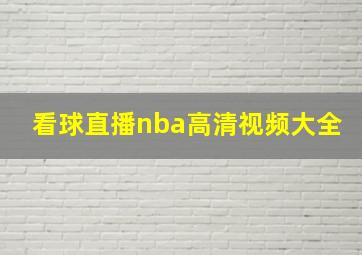 看球直播nba高清视频大全